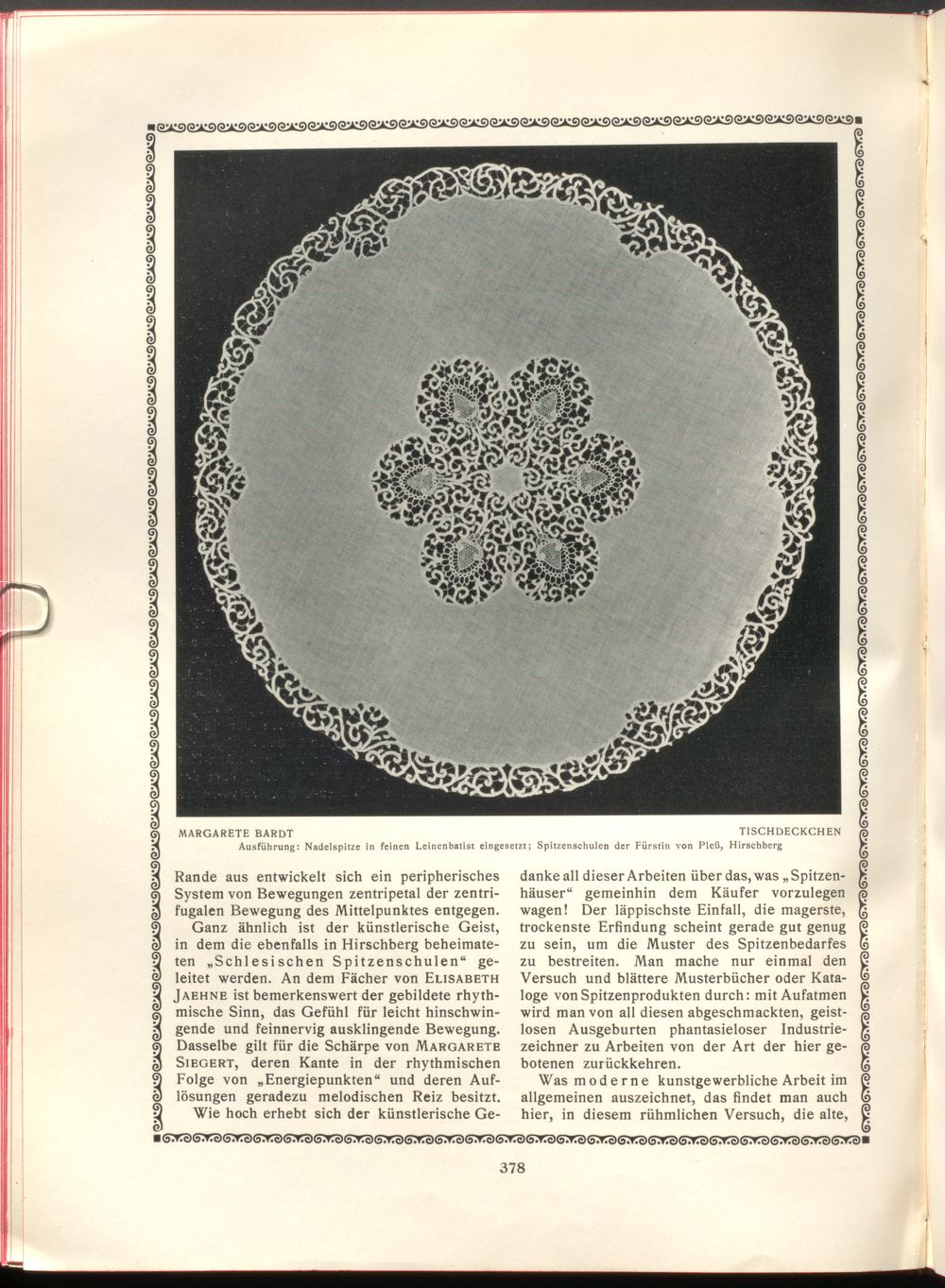 MARGARETE BARDT
TISCHDECKCHEN
Ausführung: Nadelspitze in feinen Leinenbatist eingesetzt; Spitzenschulen der Fürstin von Pleß, Hirschberg

Rande aus entwickelt sich ein peripherisches System von Bewegungen zentripetal der zentrifugalen Bewegung des Mittelpunktes entgegen.

Ganz ähnlich ist der künstlerische Geist, in dem die ebenfalls in Hirschberg beheimateten „Schlesischen Spitzenschulen“ geleitet werden. An dem Fächer von ELISABETH JAEHNE ist bemerkenswert der gebildete rhythmische Sinn, das Gefühl für leicht hinschwingende und feinnervig ausklingende Bewegung. Dasselbe gilt für die Schärpe von MARGARETE SIEGERT, deren Kante in der rhythmischen Folge von „Energiepunkten“ und deren Auflösungen geradezu melodischen Reiz besitzt.

Wie hoch erhebt sich der künstlerische Gedanke all dieser Arbeiten über das, was „Spitzenhäuser“ gemeinhin dem Käufer vorzulegen wagen! Der läppischste Einfall, die magerste, trockenste Erfindung scheint gerade gut genug zu sein, um die Muster des Spitzenbedarfes zu bestreiten. Man mache nur einmal den Versuch und blättere Musterbücher oder Kataloge von Spitzenprodukten durch: mit Aufatmen wird man von all diesen abgeschmackten, geistlosen Ausgeburten phantasieloser Industriezeichner zu Arbeiten von der Art der hier gebotenen zurückkehren.

Was moderne kunstgewerbliche Arbeit im allgemeinen auszeichnet, das findet man auch hier, in diesem rühmlichen Versuch, die alte,

378